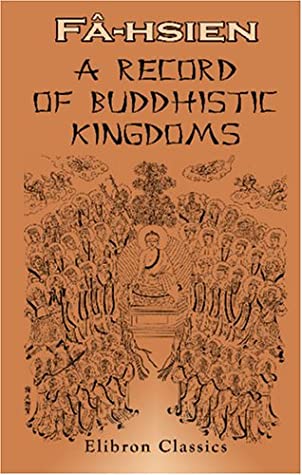 FÂ-HSIEN

A RECORD OF BUDDHISTIC KINGDOMS

Elibron Classics